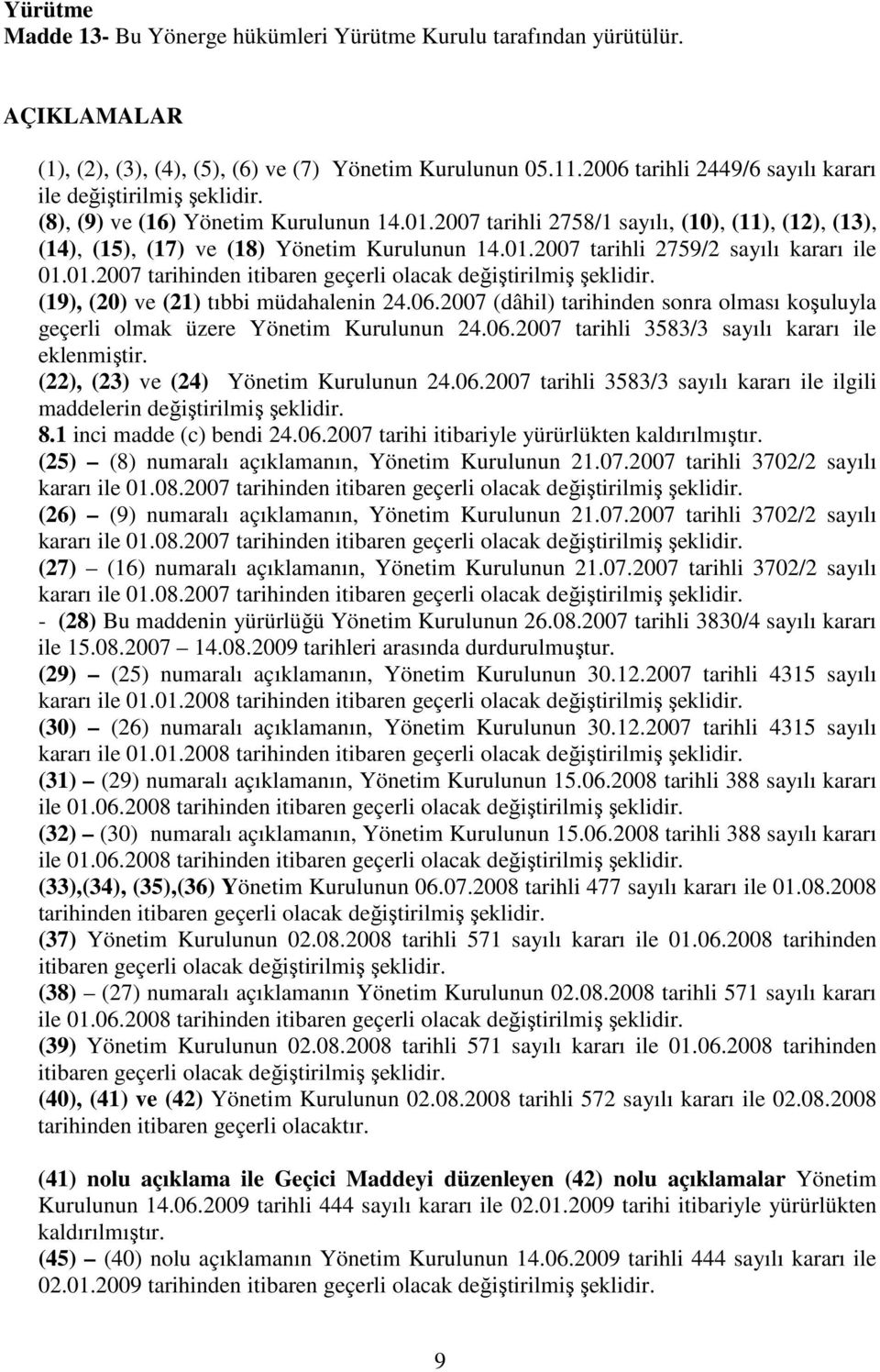 Yürütme
Madde 13- Bu Yönerge hükümleri Yürütme Kurulu tarafından yürütülür.

AÇIKLAMALAR

(1), (2), (3), (4), (5), (6) ve (7) Yönetim Kurulunun 05.11.2006 tarihli 2449/6 sayılı kararı ile değiştirilmiş şeklidir.
(8), (9) ve (16) Yönetim Kurulunun 14.01.2007 tarihli 2758/1 sayılı, (10), (11), (12), (13), (14), (15), (17) ve (18) Yönetim Kurulunun 14.01.2007 tarihli 2759/2 sayılı kararı ile 01.01.2007 tarihinden itibaren geçerli olacak değiştirilmiş şeklidir.
(19), (20) ve (21) tıbbi müdahalenin 24.06.2007 (dâhil) tarihinden sonra olması koşuluyla geçerli olmak üzere Yönetim Kurulunun 24.06.2007 tarihli 3583/3 sayılı kararı ile eklenmiştir.
(22), (23) ve (24) Yönetim Kurulunun 24.06.2007 tarihli 3583/3 sayılı kararı ile ilgili maddelerin değiştirilmiş şeklidir.
8.1 inci madde (c) bendi 24.06.2007 tarihi itibariyle yürürlükten kaldırılmıştır.
(25) – (8) numaralı açıklamanın, Yönetim Kurulunun 21.07.2007 tarihli 3702/2 sayılı kararı ile 01.08.2007 tarihinden itibaren geçerli olacak değiştirilmiş şeklidir.
(26) – (9) numaralı açıklamanın, Yönetim Kurulunun 21.07.2007 tarihli 3702/2 sayılı kararı ile 01.08.2007 tarihinden itibaren geçerli olacak değiştirilmiş şeklidir.
(27) – (16) numaralı açıklamanın, Yönetim Kurulunun 21.07.2007 tarihli 3702/2 sayılı kararı ile 01.08.2007 tarihinden itibaren geçerli olacak değiştirilmiş şeklidir.
- (28) Bu maddenin yürürlüğü Yönetim Kurulunun 26.08.2007 tarihli 3830/4 sayılı kararı ile 15.08.2007 – 14.08.2009 tarihleri arasında durdurulmuştur.
(29) – (25) numaralı açıklamanın, Yönetim Kurulunun 30.12.2007 tarihli 4315 sayılı kararı ile 01.01.2008 tarihinden itibaren geçerli olacak değiştirilmiş şeklidir.
(30) – (26) numaralı açıklamanın, Yönetim Kurulunun 30.12.2007 tarihli 4315 sayılı kararı ile 01.01.2008 tarihinden itibaren geçerli olacak değiştirilmiş şeklidir.
(31) – (29) numaralı açıklamanın, Yönetim Kurulunun 15.06.2008 tarihli 388 sayılı kararı ile 01.06.2008 tarihinden itibaren geçerli olacak değiştirilmiş şeklidir.
(32) – (30) numaralı açıklamanın, Yönetim Kurulunun 15.06.2008 tarihli 388 sayılı kararı ile 01.06.2008 tarihinden itibaren geçerli olacak değiştirilmiş şeklidir.
(33),(34), (35),(36) Yönetim Kurulunun 06.07.2008 tarihli 477 sayılı kararı ile 01.08.2008 tarihinden itibaren geçerli olacak değiştirilmiş şeklidir.
(37) Yönetim Kurulunun 02.08.2008 tarihli 571 sayılı kararı ile 01.06.2008 tarihinden itibaren geçerli olacak değiştirilmiş şeklidir.
(38) – (27) numaralı açıklamanın Yönetim Kurulunun 02.08.2008 tarihli 571 sayılı kararı ile 01.06.2008 tarihinden itibaren geçerli olacak değiştirilmiş şeklidir.
(39) Yönetim Kurulunun 02.08.2008 tarihli 571 sayılı kararı ile 01.06.2008 tarihinden itibaren geçerli olacak değiştirilmiş şeklidir.
(40), (41) ve (42) Yönetim Kurulunun 02.08.2008 tarihli 572 sayılı kararı ile 02.08.2008 tarihinden itibaren geçerli olacaktır.

(41) nolu açıklama ile Geçici Maddeyi düzenleyen (42) nolu açıklamalar Yönetim Kurulunun 14.06.2009 tarihli 444 sayılı kararı ile 02.01.2009 tarihi itibariyle yürürlükten kaldırılmıştır.
(45) – (40) nolu açıklamanın Yönetim Kurulunun 14.06.2009 tarihli 444 sayılı kararı ile 02.01.2009 tarihinden itibaren geçerli olacak değiştirilmiş şeklidir.

9